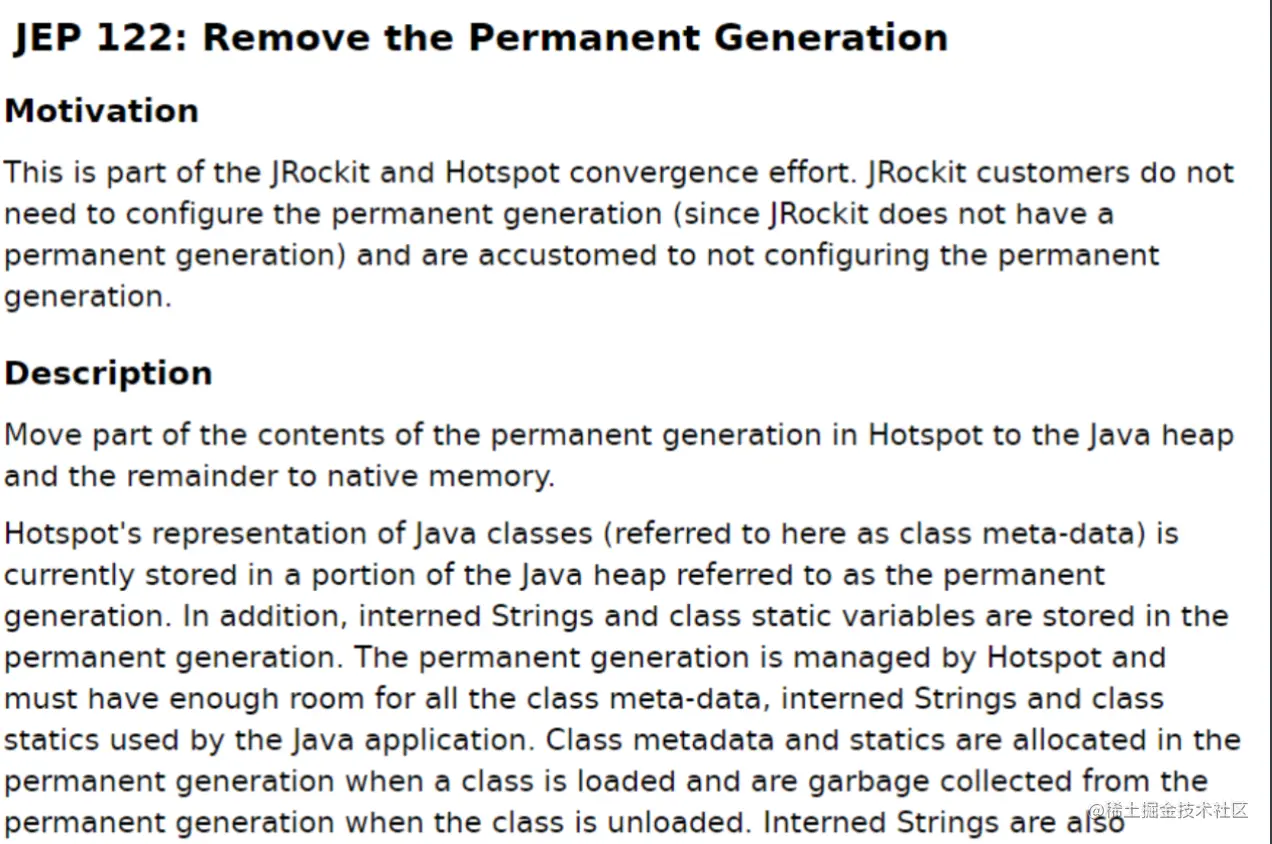 JEP 122: Remove the Permanent Generation

Motivation

This is part of the JRockit and Hotspot convergence effort. JRockit customers do not need to configure the permanent generation (since JRockit does not have a permanent generation) and are accustomed to not configuring the permanent generation.

Description

Move part of the contents of the permanent generation in Hotspot to the Java heap and the remainder to native memory.

Hotspot's representation of Java classes (referred to here as class meta-data) is currently stored in a portion of the Java heap referred to as the permanent generation. In addition, interned Strings and class static variables are stored in the permanent generation. The permanent generation is managed by Hotspot and must have enough room for all the class meta-data, interned Strings and class statics used by the Java application. Class metadata and statics are allocated in the permanent generation when a class is loaded and are garbage collected from the permanent generation when the class is unloaded. Interned Strings are also

@稀土掘金技术社区